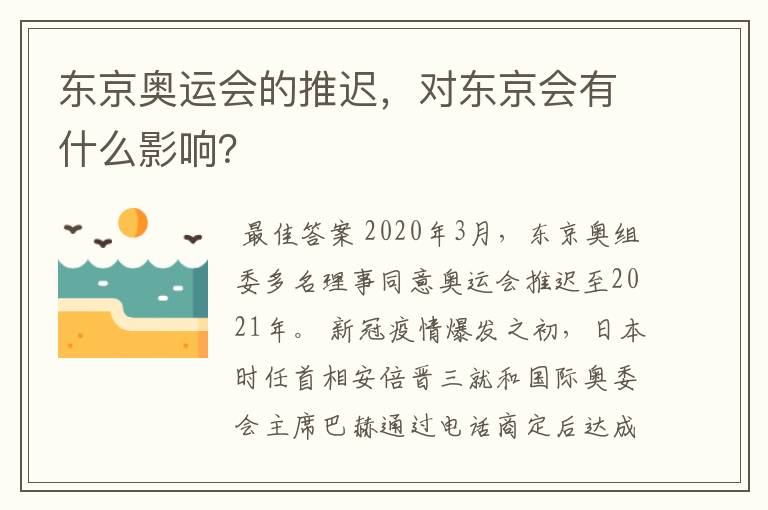 东京奥运会的推迟，对东京会有什么影响?

最佳答案 2020年3月，东京奥组委多名理事同意奥运会推迟至2021年。新冠疫情爆发之初，日本时任首相安倍晋三就和国际奥委会主席巴赫通过电话商定后达成